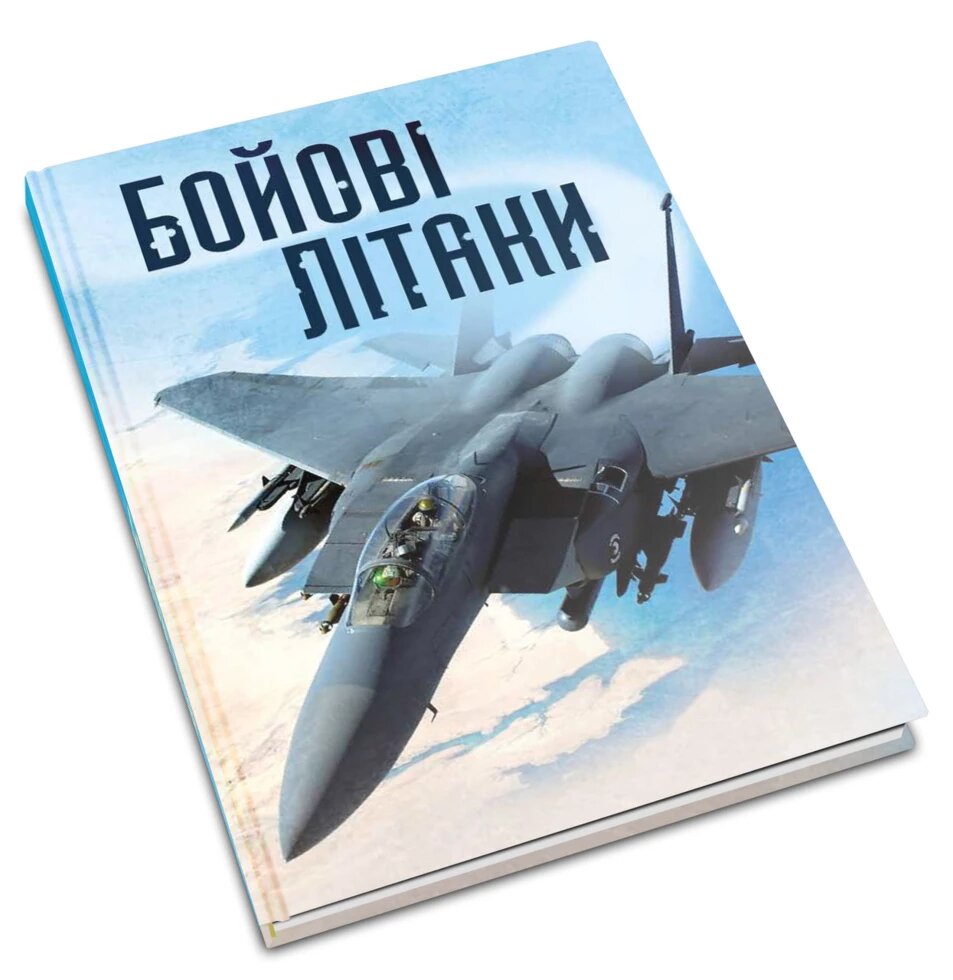 БОЙОВІ ЛІТАКИ